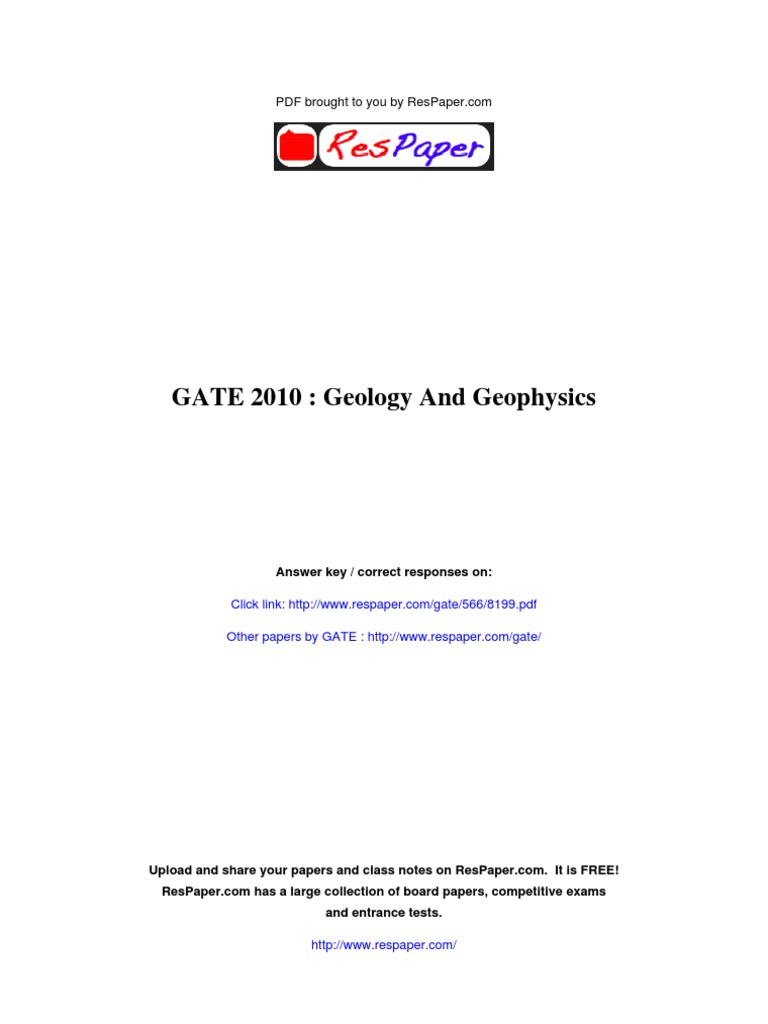 PDF brought to you by ResPaper.com

ResPaper

GATE 2010 : Geology And Geophysics

Answer key / correct responses on:

Click link: http://www.respaper.com/gate/566/8199.pdf

Other papers by GATE : http://www.respaper.com/gate/

Upload and share your papers and class notes on ResPaper.com. It is FREE! ResPaper.com has a large collection of board papers, competitive exams and entrance tests.

http://www.respaper.com/